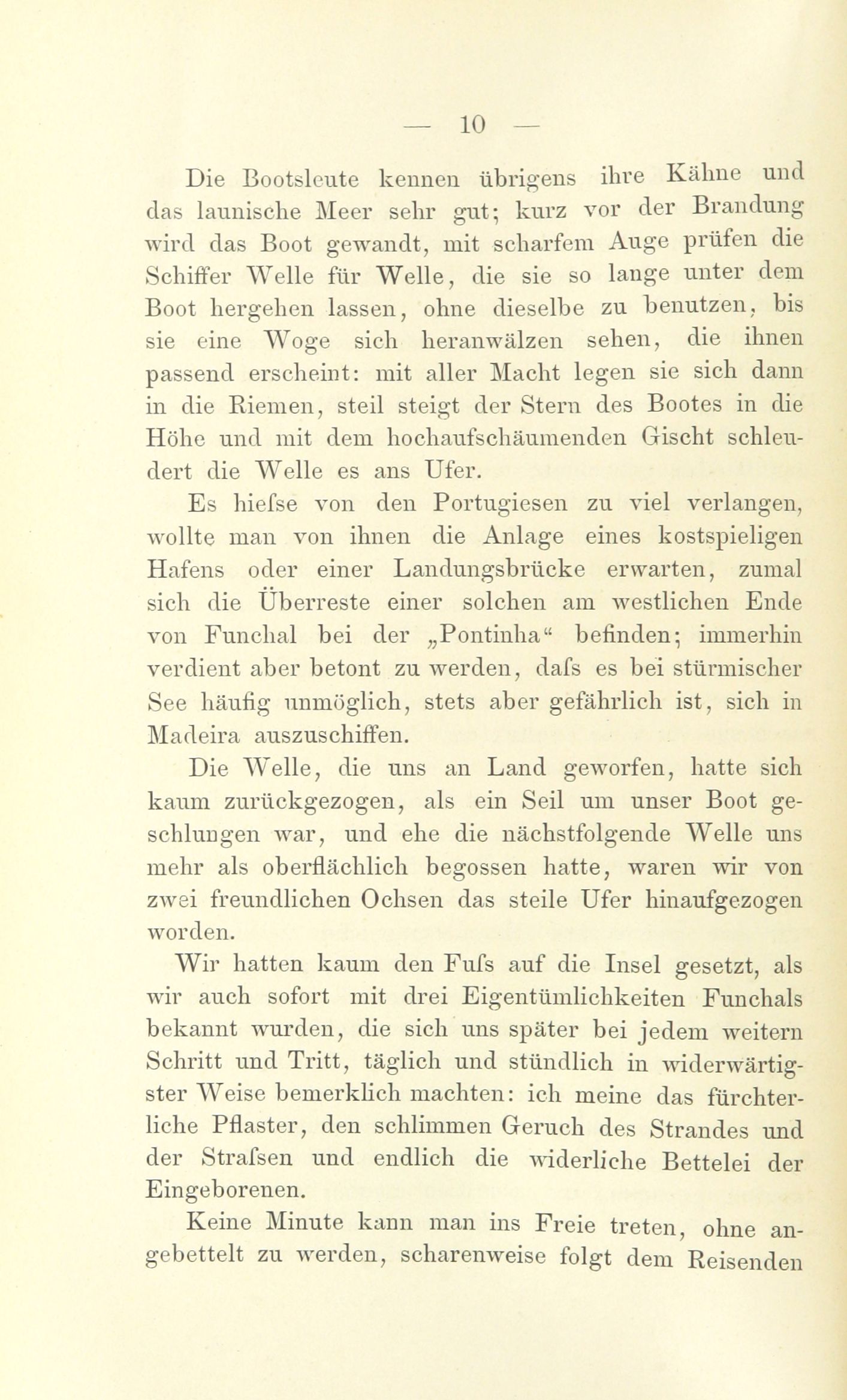 — 10 —

Die Bootsleute kennen übrigens ihre Kähne und das launische Meer sehr gut; kurz vor der Brandung wird das Boot gewandt, mit scharfem Auge prüfen die Schiffer Welle für Welle, die sie so lange unter dem Boot hergehen lassen, ohne dieselbe zu benutzen, bis sie eine Woge sich heranwälzen sehen, die ihnen passend erscheint: mit aller Macht legen sie sich dann in die Riemen, steil steigt der Stern des Bootes in die Höhe und mit dem hochaufschäumenden Gischt schleudert die Welle es ans Ufer.

Es hiefse von den Portugiesen zu viel verlangen, wollte man von ihnen die Anlage eines kostspieligen Hafens oder einer Landungsbrücke erwarten, zumal sich die Überreste einer solchen am westlichen Ende von Funchal bei der „Pontinha“ befinden; immerhin verdient aber betont zu werden, dafs es bei stürmischer See häufig unmöglich, stets aber gefährlich ist, sich in Madeira auszuschiffen.

Die Welle, die uns an Land geworfen, hatte sich kaum zurückgezogen, als ein Seil um unser Boot geschlungen war, und ehe die nächstfolgende Welle uns mehr als oberflächlich begossen hatte, waren wir von zwei freundlichen Ochsen das steile Ufer hinaufgezogen worden.

Wir hatten kaum den Fufs auf die Insel gesetzt, als wir auch sofort mit drei Eigentümlichkeiten Funchals bekannt wurden, die sich uns später bei jedem weitern Schritt und Tritt, täglich und stündlich in widerwärtigster Weise bemerklich machten: ich meine das fürchterliche Pflaster, den schlimmen Geruch des Strandes und der Strafsen und endlich die widerliche Bettelei der Eingeborenen.

Keine Minute kann man ins Freie treten, ohne angebettelt zu werden, scharenweise folgt dem Reisenden